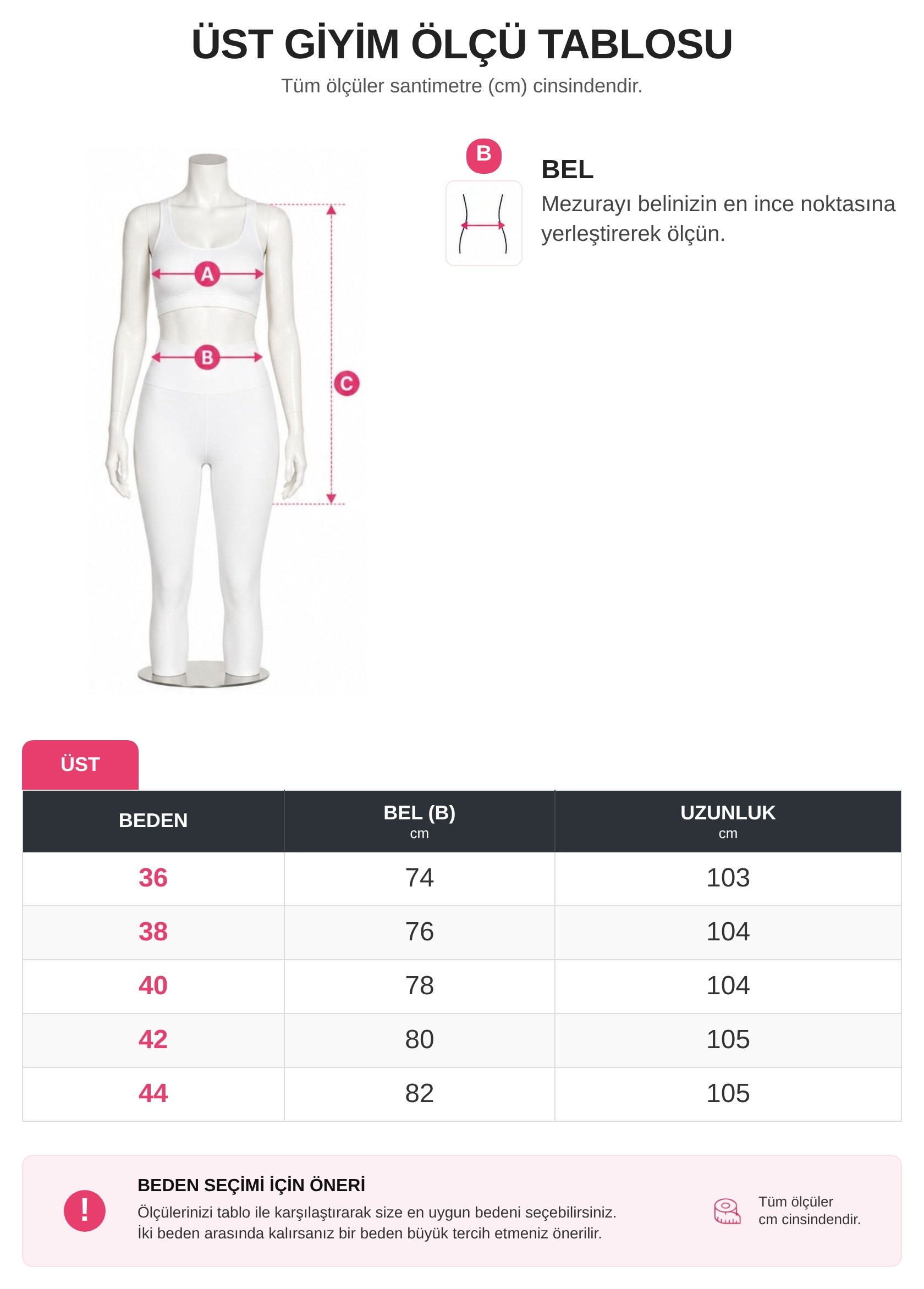 ÜST GİYİM ÖLÇÜ TABLOSU

Tüm ölçüler santimetre (cm) cinsindendir.

A

B

C

B

BEL

Mezurayı belinizin en ince noktasına yerleştirerek ölçün.

ÜST

| BEDEN | BEL (B) cm | UZUNLUK cm |
|---|---|---|
| 36 | 74 | 103 |
| 38 | 76 | 104 |
| 40 | 78 | 104 |
| 42 | 80 | 105 |
| 44 | 82 | 105 |

!

BEDEN SEÇİMİ İÇİN ÖNERİ

Ölçülerinizi tablo ile karşılaştırarak size en uygun bedeni seçebilirsiniz.
İki beden arasında kalırsanız bir beden büyük tercih etmeniz önerilir.

Tüm ölçüler
cm cinsindendir.